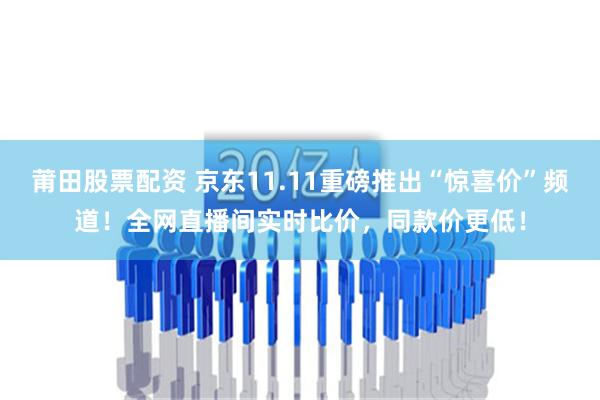 20亿人

莆田股票配资 京东11.11重磅推出“惊喜价”频道！全网直播间实时比价，同款价更低！